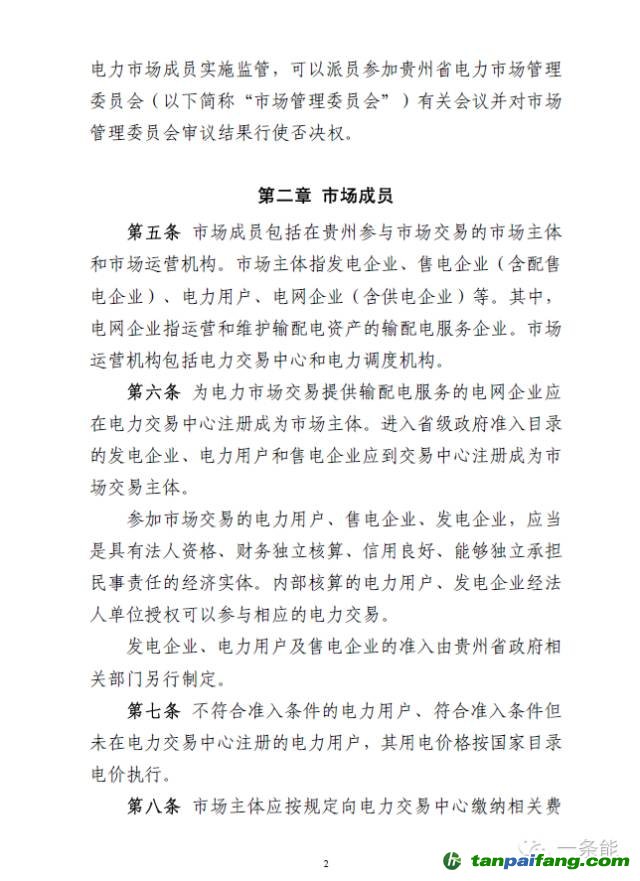 电力市场成员实施监管，可以派员参加贵州省电力市场管理委员会（以下简称“市场管理委员会”）有关会议并对市场管理委员会审议结果行使否决权。

第二章 市场成员

第五条 市场成员包括在贵州参与市场交易的市场主体和市场运营机构。市场主体指发电企业、售电企业（含配售电企业）、电力用户、电网企业（含供电企业）等。其中，电网企业指运营和维护输配电资产的输配电服务企业。市场运营机构包括电力交易中心和电力调度机构。

第六条 为电力市场交易提供输配电服务的电网企业应在电力交易中心注册成为市场主体。进入省级政府准入目录的发电企业、电力用户和售电企业应到交易中心注册成为市场交易主体。

参加市场交易的电力用户、售电企业、发电企业，应当是具有法人资格、财务独立核算、信用良好、能够独立承担民事责任的经济实体。内部核算的电力用户、发电企业经法人单位授权可以参与相应的电力交易。

发电企业、电力用户及售电企业的准入由贵州省政府相关部门另行制定。

第七条 不符合准入条件的电力用户、符合准入条件但未在电力交易中心注册的电力用户，其用电价格按国家目录电价执行。

第八条 市场主体应按规定向电力交易中心缴纳相关费

一条能

2

tanpaifang.com